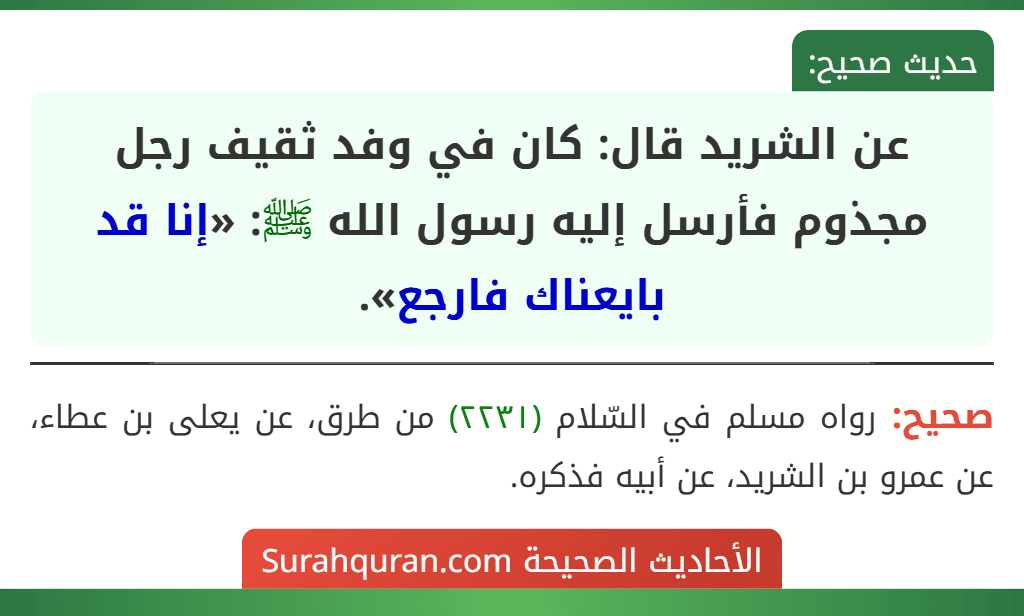 حديث صحيح:

عن الشريد قال: كان في وفد ثقيف رجل مجذوم فأرسل إليه رسول الله ﷺ: «إنا قد بايعناك فارجع».

صحيح: رواه مسلم في السّلام (٢٢٣١) من طرق، عن يعلى بن عطاء، عن عمرو بن الشريد، عن أبيه فذكره.

الأحاديث الصحيحة Surahquran.com